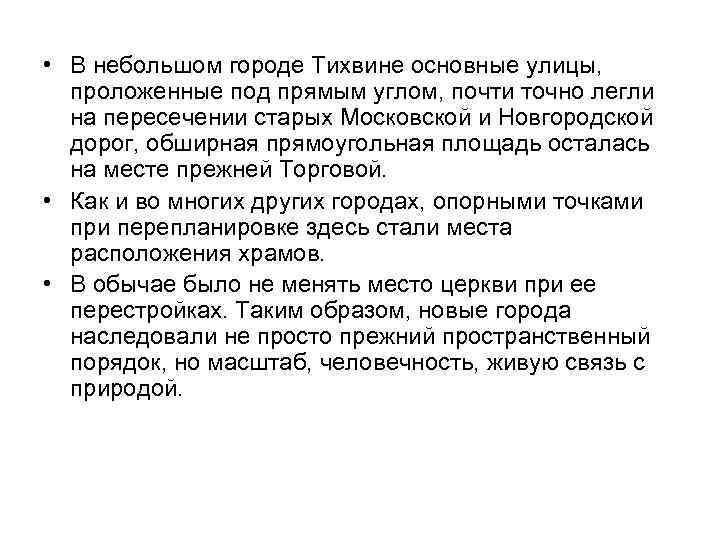 • В небольшом городе Тихвине основные улицы, проложенные под прямым углом, почти точно легли на пересечении старых Московской и Новгородской дорог, обширная прямоугольная площадь осталась на месте прежней Торговой.

• Как и во многих других городах, опорными точками при перепланировке здесь стали места расположения храмов.

• В обычае было не менять место церкви при ее перестройках. Таким образом, новые города наследовали не просто прежний пространственный порядок, но масштаб, человечность, живую связь с природой.